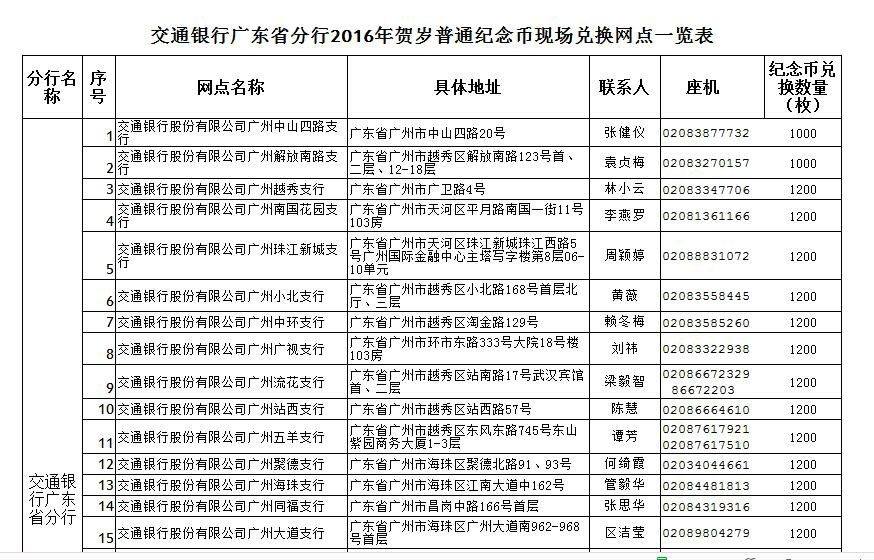 交通银行广东省分行2016年贺岁普通纪念币现场兑换网点一览表

| 分行名称 | 序号 | 网点名称 | 具体地址 | 联系人 | 座机 | 纪念币兑换数量（枚） |
|---|---|---|---|---|---|---|
| 交通银行广东省分行 | 1 | 交通银行股份有限公司广州中山四路支行 | 广东省广州市中山四路20号 | 张健仪 | 02083877732 | 1000 |
| | 2 | 交通银行股份有限公司广州解放南路支行 | 广东省广州市越秀区解放南路123号首、二层、12-18层 | 袁贞梅 | 02083270157 | 1000 |
| | 3 | 交通银行股份有限公司广州越秀支行 | 广东省广州市广卫路4号 | 林小云 | 02083347706 | 1200 |
| | 4 | 交通银行股份有限公司广州南国花园支行 | 广东省广州市天河区平月路南国一街11号103房 | 李燕罗 | 02081361166 | 1200 |
| | 5 | 交通银行股份有限公司广州珠江新城支行 | 广东省广州市天河区珠江新城珠江西路5号广州国际金融中心主塔写字楼第8层06-10单元 | 周颖婷 | 02088831072 | 1200 |
| | 6 | 交通银行股份有限公司广州小北支行 | 广东省广州市越秀区小北路168号首层北厅、三层 | 黄薇 | 02083558445 | 1200 |
| | 7 | 交通银行股份有限公司广州中环支行 | 广东省广州市越秀区淘金路129号 | 赖冬梅 | 02083585260 | 1200 |
| | 8 | 交通银行股份有限公司广州广视支行 | 广东省广州市环市东路333号大院18号楼103房 | 刘祎 | 02083322938 | 1200 |
| | 9 | 交通银行股份有限公司广州流花支行 | 广东省广州市越秀区站南路17号武汉宾馆首、二层 | 梁毅智 | 02086672329 86672203 | 1200 |
| | 10 | 交通银行股份有限公司广州站西支行 | 广东省广州市越秀区站西路57号 | 陈慧 | 02086664610 | 1200 |
| | 11 | 交通银行股份有限公司广州五羊支行 | 广东省广州市越秀区东风东路745号东山紫园商务大厦1-3层 | 谭芳 | 02087617921 02087617510 | 1200 |
| | 12 | 交通银行股份有限公司广州聚德支行 | 广东省广州市海珠区聚德北路91、93号 | 何绮霞 | 02034044661 | 1200 |
| | 13 | 交通银行股份有限公司广州海珠支行 | 广东省广州市海珠区江南大道中162号 | 管毅华 | 02084481813 | 1200 |
| | 14 | 交通银行股份有限公司广州同福支行 | 广东省广州市昌岗中路166号首层 | 张思华 | 02084319316 | 1200 |
| | 15 | 交通银行股份有限公司广州大道支行 | 广东省广州市海珠区广州大道南962-968号首层 | 区洁莹 | 02089804279 | 1200 |